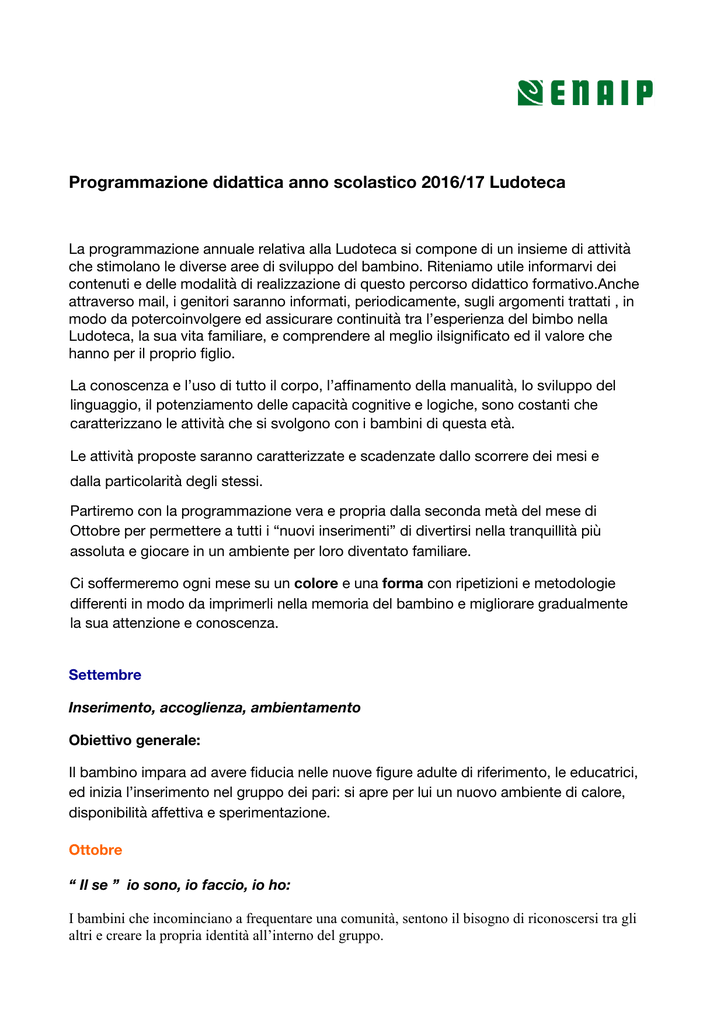 ENAIP

Programmazione didattica anno scolastico 2016/17 Ludoteca

La programmazione annuale relativa alla Ludoteca si compone di un insieme di attività che stimolano le diverse aree di sviluppo del bambino. Riteniamo utile informarvi dei contenuti e delle modalità di realizzazione di questo percorso didattico formativo.Anche attraverso mail, i genitori saranno informati, periodicamente, sugli argomenti trattati , in modo da potercoinvolgere ed assicurare continuità tra l'esperienza del bimbo nella Ludoteca, la sua vita familiare, e comprendere al meglio ilsignificato ed il valore che hanno per il proprio figlio.

La conoscenza e l'uso di tutto il corpo, l'affinamento della manualità, lo sviluppo del linguaggio, il potenziamento delle capacità cognitive e logiche, sono costanti che caratterizzano le attività che si svolgono con i bambini di questa età.

Le attività proposte saranno caratterizzate e scadenzate dallo scorrere dei mesi e dalla particolarità degli stessi.

Partiremo con la programmazione vera e propria dalla seconda metà del mese di Ottobre per permettere a tutti i "nuovi inserimenti" di divertirsi nella tranquillità più assoluta e giocare in un ambiente per loro diventato familiare.

Ci soffermeremo ogni mese su un colore e una forma con ripetizioni e metodologie differenti in modo da imprimerli nella memoria del bambino e migliorare gradualmente la sua attenzione e conoscenza.

Settembre

Inserimento, accoglienza, ambientamento

Obiettivo generale:

Il bambino impara ad avere fiducia nelle nuove figure adulte di riferimento, le educatrici, ed inizia l'inserimento nel gruppo dei pari: si apre per lui un nuovo ambiente di calore, disponibilità affettiva e sperimentazione.

Ottobre

" Il se " io sono, io faccio, io ho:

I bambini che incominciano a frequentare una comunità, sentono il bisogno di riconoscersi tra gli altri e creare la propria identità all'interno del gruppo.